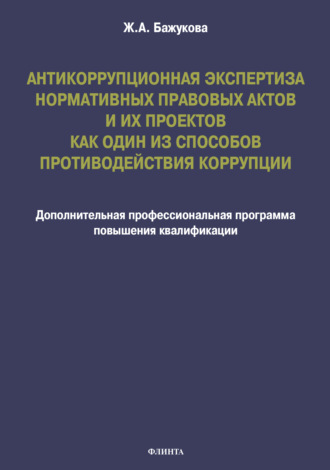 Ж.А. Бажукова

АНТИКОРРУПЦИОННАЯ ЭКСПЕРТИЗА НОРМАТИВНЫХ ПРАВОВЫХ АКТОВ И ИХ ПРОЕКТОВ КАК ОДИН ИЗ СПОСОБОВ ПРОТИВОДЕЙСТВИЯ КОРРУПЦИИ

Дополнительная профессиональная программа повышения квалификации

ФЛИНТА